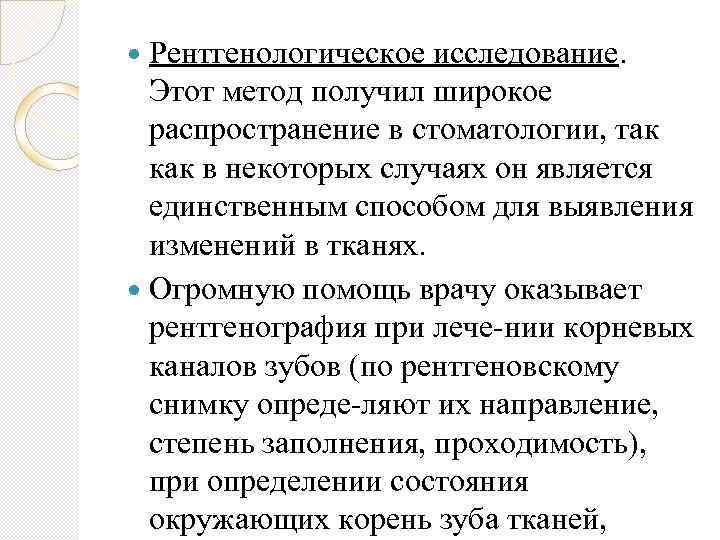 Рентгенологическое исследование. Этот метод получил широкое распространение в стоматологии, так как в некоторых случаях он является единственным способом для выявления изменений в тканях.

Огромную помощь врачу оказывает рентгенография при лече-нии корневых каналов зубов (по рентгеновскому снимку опреде-ляют их направление, степень заполнения, проходимость), при определении состояния окружающих корень зуба тканей,